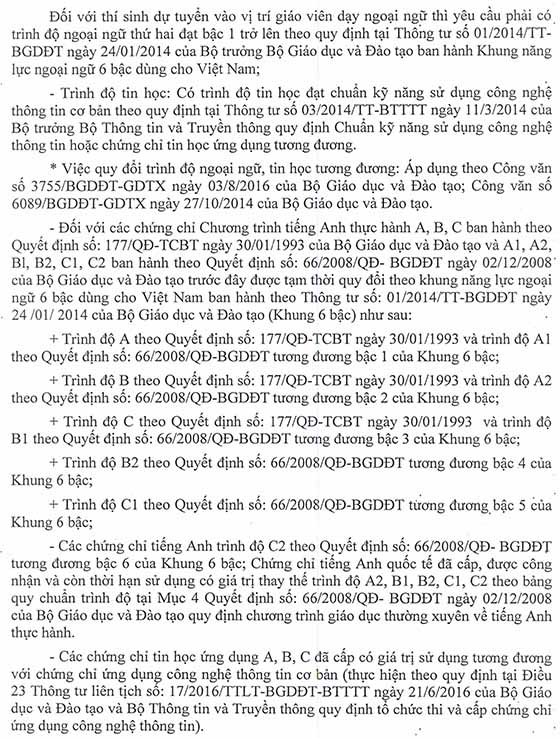 Đối với thí sinh dự tuyển vào vị trí giáo viên dạy ngoại ngữ thì yêu cầu phải có trình độ ngoại ngữ thứ hai đạt bậc 1 trở lên theo quy định tại Thông tư số 01/2014/TT-BGDĐT ngày 24/01/2014 của Bộ trưởng Bộ Giáo dục và Đào tạo ban hành Khung năng lực ngoại ngữ 6 bậc dùng cho Việt Nam;

- Trình độ tin học: Có trình độ tin học đạt chuẩn kỹ năng sử dụng công nghệ thông tin cơ bản theo quy định tại Thông tư số 03/2014/TT-BTTTT ngày 11/3/2014 của Bộ trưởng Bộ Thông tin và Truyền thông quy định Chuẩn kỹ năng sử dụng công nghệ thông tin hoặc chứng chỉ tin học ứng dụng tương đương.

* Việc quy đổi trình độ ngoại ngữ, tin học tương đương: Áp dụng theo Công văn số 3755/BGDĐT-GDTX ngày 03/8/2016 của Bộ Giáo dục và Đào tạo; Công văn số 6089/BGDĐT-GDTX ngày 27/10/2014 của Bộ Giáo dục và Đào tạo.

- Đối với các chứng chỉ Chương trình tiếng Anh thực hành A, B, C ban hành theo Quyết định số: 177/QĐ-TCBT ngày 30/01/1993 của Bộ Giáo dục và Đào tạo và A1, A2, Bl, B2, C1, C2 ban hành theo Quyết định số: 66/2008/QĐ- BGDĐT ngày 02/12/2008 của Bộ Giáo dục và Đào tạo trước đây được tạm thời quy đổi theo khung năng lực ngoại ngữ 6 bậc dùng cho Việt Nam ban hành theo Thông tư số: 01/2014/TT-BGDĐT ngày 24 /01/ 2014 của Bộ Giáo dục và Đào tạo (Khung 6 bậc) như sau:

+ Trình độ A theo Quyết định số: 177/QĐ-TCBT ngày 30/01/1993 và trình độ A1 theo Quyết định số: 66/2008/QĐ-BGDĐT tương đương bậc 1 của Khung 6 bậc;

+ Trình độ B theo Quyết định số: 177/QĐ-TCBT ngày 30/01/1993 và trình độ A2 theo Quyết định số: 66/2008/QĐ-BGDĐT tương đương bậc 2 của Khung 6 bậc;

+ Trình độ C theo Quyết định số: 177/QĐ-TCBT ngày 30/01/1993 và trình độ B1 theo Quyết định số: 66/2008/QĐ-BGDĐT tương đương bậc 3 của Khung 6 bậc;

+ Trình độ B2 theo Quyết định số: 66/2008/QĐ-BGDĐT tương đương bậc 4 của Khung 6 bậc;

+ Trình độ C1 theo Quyết định số: 66/2008/QĐ-BGDĐT tương đương bậc 5 của Khung 6 bậc;

- Các chứng chỉ tiếng Anh trình độ C2 theo Quyết định số: 66/2008/QĐ- BGDĐT tương đương bậc 6 của Khung 6 bậc; Chứng chỉ tiếng Anh quốc tế đã cấp, được công nhận và còn thời hạn sử dụng có giá trị thay thế trình độ A2, B1, B2, C1, C2 theo bảng quy chuẩn trình độ tại Mục 4 Quyết định số: 66/2008/QĐ- BGDĐT ngày 02/12/2008 của Bộ Giáo dục và Đào tạo quy định chương trình giáo dục thường xuyên về tiếng Anh thực hành.

- Các chứng chỉ tin học ứng dụng A, B, C đã cấp có giá trị sử dụng tương đương với chứng chỉ ứng dụng công nghệ thông tin cơ bản (thực hiện theo quy định tại Điều 23 Thông tư liên tịch số: 17/2016/TTLT-BGDĐT-BTTTT ngày 21/6/2016 của Bộ Giáo dục và Đào tạo và Bộ Thông tin và Truyền thông quy định tổ chức thi và cấp chứng chỉ ứng dụng công nghệ thông tin).